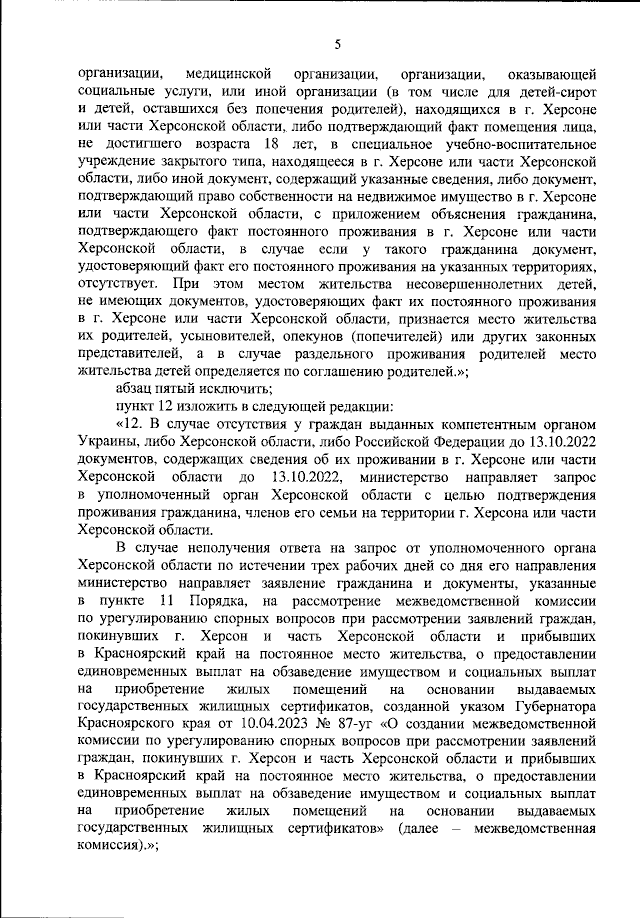 5

организации, медицинской организации, организации, оказывающей социальные услуги, или иной организации (в том числе для детей-сирот и детей, оставшихся без попечения родителей), находящихся в г. Херсоне или части Херсонской области, либо подтверждающий факт помещения лица, не достигшего возраста 18 лет, в специальное учебно-воспитательное учреждение закрытого типа, находящееся в г. Херсоне или части Херсонской области, либо иной документ, содержащий указанные сведения, либо документ, подтверждающий право собственности на недвижимое имущество в г. Херсоне или части Херсонской области, с приложением объяснения гражданина, подтверждающего факт постоянного проживания в г. Херсоне или части Херсонской области, в случае если у такого гражданина документ, удостоверяющий факт его постоянного проживания на указанных территориях, отсутствует. При этом местом жительства несовершеннолетних детей, не имеющих документов, удостоверяющих факт их постоянного проживания в г. Херсоне или части Херсонской области, признается место жительства их родителей, усыновителей, опекунов (попечителей) или других законных представителей, а в случае раздельного проживания родителей место жительства детей определяется по соглашению родителей.»;

абзац пятый исключить;

пункт 12 изложить в следующей редакции:

«12. В случае отсутствия у граждан выданных компетентным органом Украины, либо Херсонской области, либо Российской Федерации до 13.10.2022 документов, содержащих сведения об их проживании в г. Херсоне или части Херсонской области до 13.10.2022, министерство направляет запрос в уполномоченный орган Херсонской области с целью подтверждения проживания гражданина, членов его семьи на территории г. Херсона или части Херсонской области.

В случае неполучения ответа на запрос от уполномоченного органа Херсонской области по истечении трех рабочих дней со дня его направления министерство направляет заявление гражданина и документы, указанные в пункте 11 Порядка, на рассмотрение межведомственной комиссии по урегулированию спорных вопросов при рассмотрении заявлений граждан, покинувших г. Херсон и часть Херсонской области и прибывших в Красноярский край на постоянное место жительства, о предоставлении единовременных выплат на обзаведение имуществом и социальных выплат на приобретение жилых помещений на основании выдаваемых государственных жилищных сертификатов, созданной указом Губернатора Красноярского края от 10.04.2023 № 87-уг «О создании межведомственной комиссии по урегулированию спорных вопросов при рассмотрении заявлений граждан, покинувших г. Херсон и часть Херсонской области и прибывших в Красноярский край на постоянное место жительства, о предоставлении единовременных выплат на обзаведение имуществом и социальных выплат на приобретение жилых помещений на основании выдаваемых государственных жилищных сертификатов» (далее – межведомственная комиссия).»;